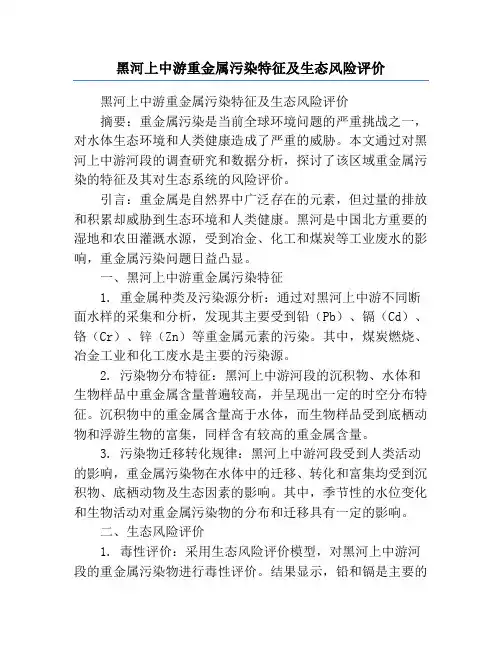 黑河上中游重金属污染特征及生态风险评价

黑河上中游重金属污染特征及生态风险评价

摘要：重金属污染是当前全球环境问题的严重挑战之一，对水体生态环境和人类健康造成了严重的威胁。本文通过对黑河上中游河段的调查研究和数据分析，探讨了该区域重金属污染的特征及其对生态系统的风险评价。

引言：重金属是自然界中广泛存在的元素，但过量的排放和积累却威胁到生态环境和人类健康。黑河是中国北方重要的湿地和农田灌溉水源，受到冶金、化工和煤炭等工业废水的影响，重金属污染问题日益凸显。

一、黑河上中游重金属污染特征

1. 重金属种类及污染源分析：通过对黑河上中游不同断面水样的采集和分析，发现其主要受到铅（Pb）、镉（Cd）、铬（Cr）、锌（Zn）等重金属元素的污染。其中，煤炭燃烧、冶金工业和化工废水是主要的污染源。

2. 污染物分布特征：黑河上中游河段的沉积物、水体和生物样品中重金属含量普遍较高，并呈现出一定的时空分布特征。沉积物中的重金属含量高于水体，而生物样品受到底栖动物和浮游生物的富集，同样含有较高的重金属含量。

3. 污染物迁移转化规律：黑河上中游河段受到人类活动的影响，重金属污染物在水体中的迁移、转化和富集均受到沉积物、底栖动物及生态因素的影响。其中，季节性的水位变化和生物活动对重金属污染物的分布和迁移具有一定的影响。

二、生态风险评价

1. 毒性评价：采用生态风险评价模型，对黑河上中游河段的重金属污染物进行毒性评价。结果显示，铅和镉是主要的